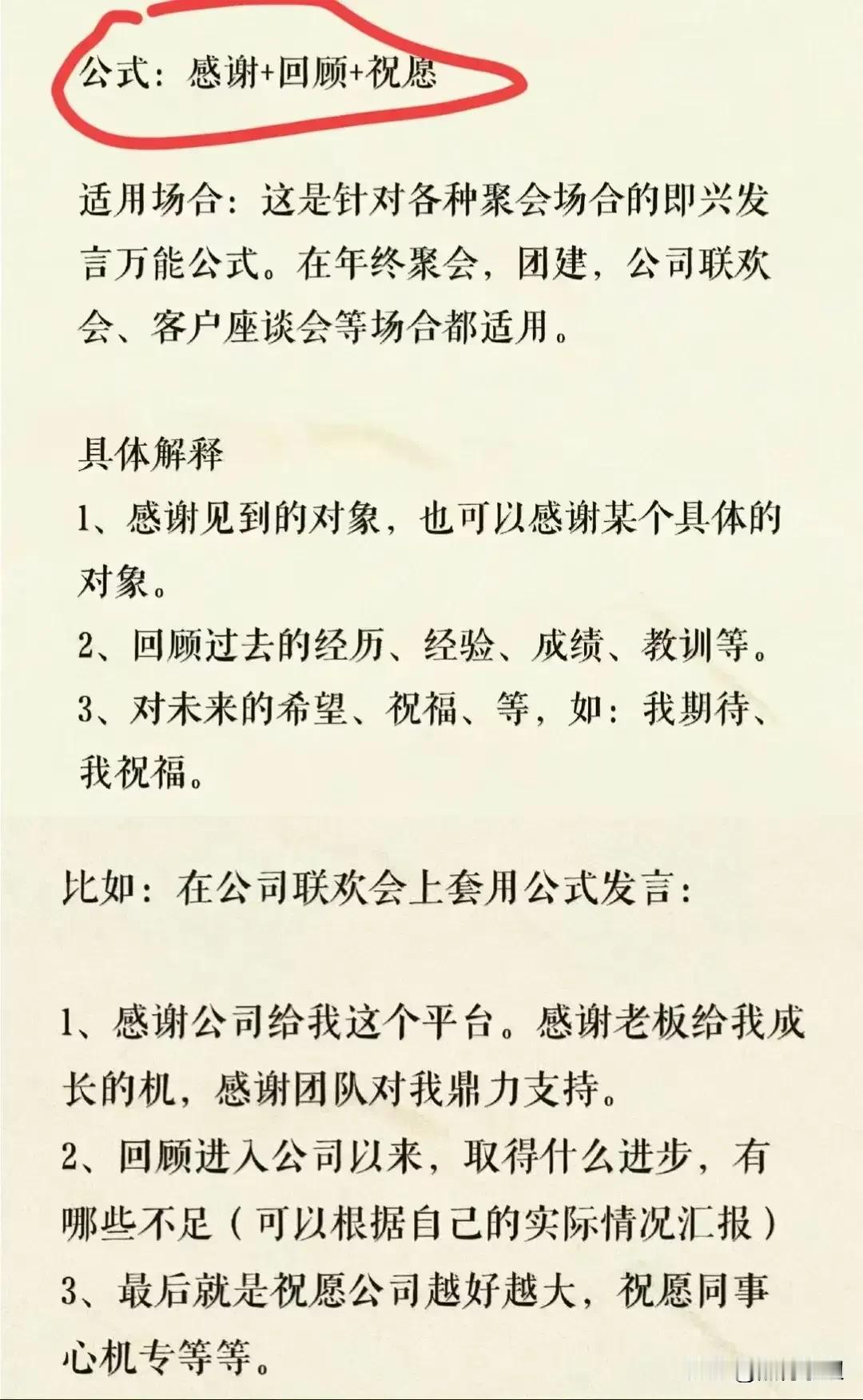 公式：感谢+回顾+祝愿

适用场合：这是针对各种聚会场合的即兴发言万能公式。在年终聚会，团建，公司联欢会、客户座谈会等场合都适用。

具体解释
1、感谢见到的对象，也可以感谢某个具体的对象。
2、回顾过去的经历、经验、成绩、教训等。
3、对未来的希望、祝福、等，如：我期待、我祝福。

比如：在公司联欢会上套用公式发言：

1、感谢公司给我这个平台。感谢老板给我成长的机，感谢团队对我鼎力支持。
2、回顾进入公司以来，取得什么进步，有哪些不足（可以根据自己的实际情况汇报）
3、最后就是祝愿公司越好越大，祝愿同事心机专等等。